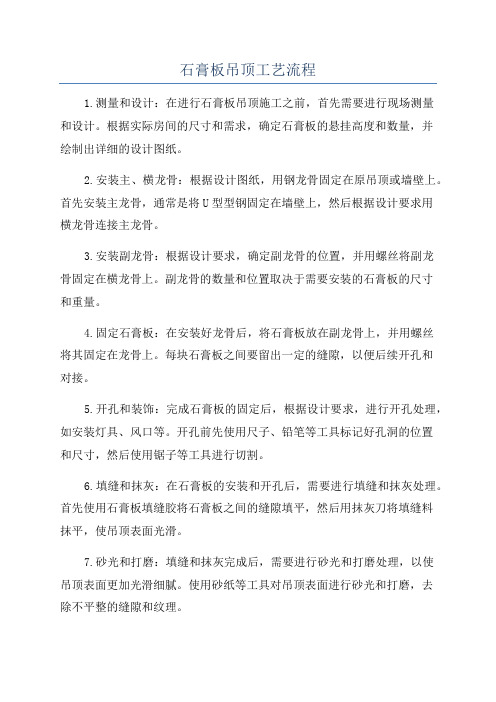 石膏板吊顶工艺流程

1.测量和设计：在进行石膏板吊顶施工之前，首先需要进行现场测量和设计。根据实际房间的尺寸和需求，确定石膏板的悬挂高度和数量，并绘制出详细的设计图纸。

2.安装主、横龙骨：根据设计图纸，用钢龙骨固定在原吊顶或墙壁上。首先安装主龙骨，通常是将U型型钢固定在墙壁上，然后根据设计要求用横龙骨连接主龙骨。

3.安装副龙骨：根据设计要求，确定副龙骨的位置，并用螺丝将副龙骨固定在横龙骨上。副龙骨的数量和位置取决于需要安装的石膏板的尺寸和重量。

4.固定石膏板：在安装好龙骨后，将石膏板放在副龙骨上，并用螺丝将其固定在龙骨上。每块石膏板之间要留出一定的缝隙，以便后续开孔和对接。

5.开孔和装饰：完成石膏板的固定后，根据设计要求，进行开孔处理，如安装灯具、风口等。开孔前先使用尺子、铅笔等工具标记好孔洞的位置和尺寸，然后使用锯子等工具进行切割。

6.填缝和抹灰：在石膏板的安装和开孔后，需要进行填缝和抹灰处理。首先使用石膏板填缝胶将石膏板之间的缝隙填平，然后用抹灰刀将填缝料抹平，使吊顶表面光滑。

7.砂光和打磨：填缝和抹灰完成后，需要进行砂光和打磨处理，以使吊顶表面更加光滑细腻。使用砂纸等工具对吊顶表面进行砂光和打磨，去除不平整的缝隙和纹理。